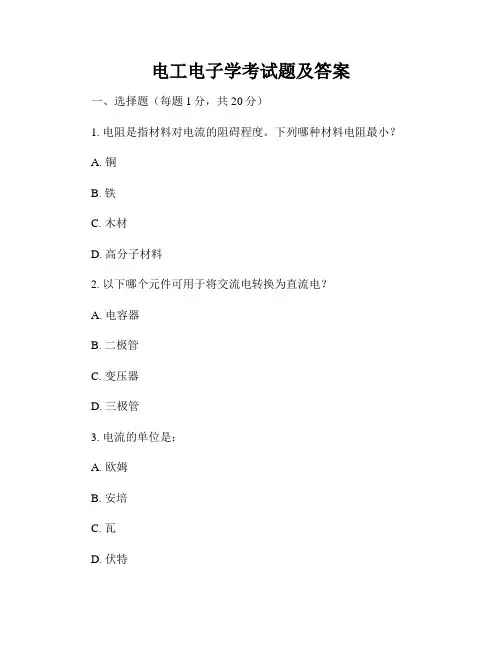 电工电子学考试题及答案

一、选择题（每题 1 分，共 20 分）

1. 电阻是指材料对电流的阻碍程度。下列哪种材料电阻最小？

A. 铜

B. 铁

C. 木材

D. 高分子材料

2. 以下哪个元件可用于将交流电转换为直流电？

A. 电容器

B. 二极管

C. 变压器

D. 三极管

3. 电流的单位是：

A. 欧姆

B. 安培

C. 瓦

D. 伏特